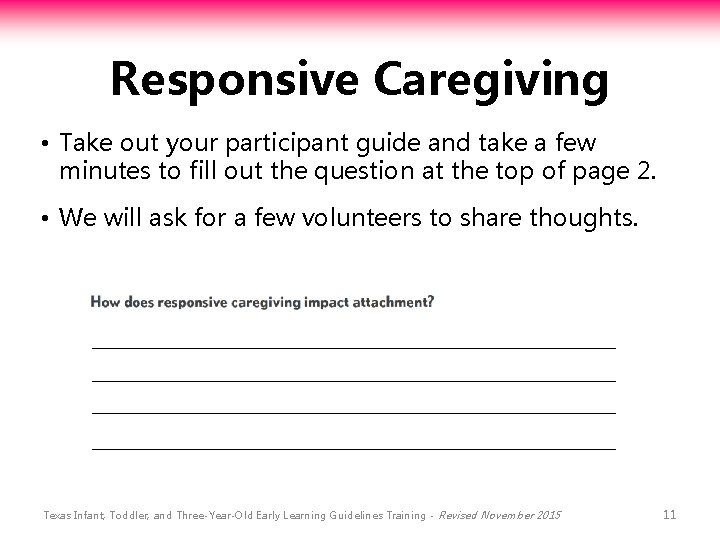 Responsive Caregiving

• Take out your participant guide and take a few minutes to fill out the question at the top of page 2.

• We will ask for a few volunteers to share thoughts.

How does responsive caregiving impact attachment?

____
____
____
____

Texas Infant, Toddler, and Three-Year-Old Early Learning Guidelines Training - Revised November 2015 11